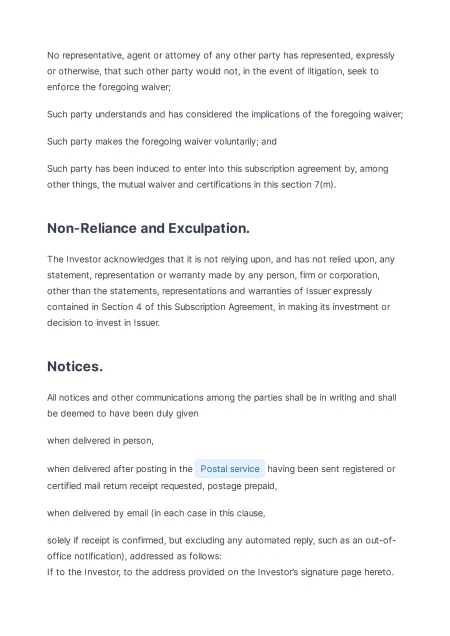 No representative, agent or attorney of any other party has represented, expressly or otherwise, that such other party would not, in the event of litigation, seek to enforce the foregoing waiver;

Such party understands and has considered the implications of the foregoing waiver;

Such party makes the foregoing waiver voluntarily; and

Such party has been induced to enter into this subscription agreement by, among other things, the mutual waiver and certifications in this section 7(m).

Non-Reliance and Exculpation.

The Investor acknowledges that it is not relying upon, and has not relied upon, any statement, representation or warranty made by any person, firm or corporation, other than the statements, representations and warranties of Issuer expressly contained in Section 4 of this Subscription Agreement, in making its investment or decision to invest in Issuer.

Notices.

All notices and other communications among the parties shall be in writing and shall be deemed to have been duly given

when delivered in person,

when delivered after posting in the Postal service having been sent registered or certified mail return receipt requested, postage prepaid,

when delivered by email (in each case in this clause,

solely if receipt is confirmed, but excluding any automated reply, such as an out-of-office notification), addressed as follows:
If to the Investor, to the address provided on the Investor's signature page hereto.